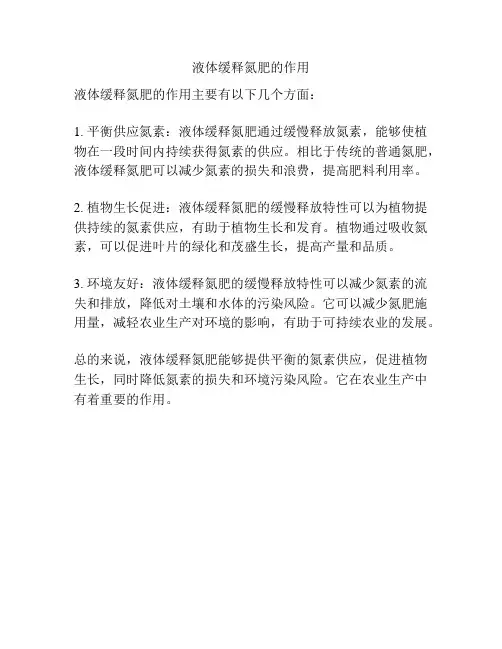 液体缓释氮肥的作用

液体缓释氮肥的作用主要有以下几个方面：

1. 平衡供应氮素：液体缓释氮肥通过缓慢释放氮素，能够使植物在一段时间内持续获得氮素的供应。相比于传统的普通氮肥，液体缓释氮肥可以减少氮素的损失和浪费，提高肥料利用率。

2. 植物生长促进：液体缓释氮肥的缓慢释放特性可以为植物提供持续的氮素供应，有助于植物生长和发育。植物通过吸收氮素，可以促进叶片的绿化和茂盛生长，提高产量和品质。

3. 环境友好：液体缓释氮肥的缓慢释放特性可以减少氮素的流失和排放，降低对土壤和水体的污染风险。它可以减少氮肥施用量，减轻农业生产对环境的影响，有助于可持续农业的发展。

总的来说，液体缓释氮肥能够提供平衡的氮素供应，促进植物生长，同时降低氮素的损失和环境污染风险。它在农业生产中有着重要的作用。